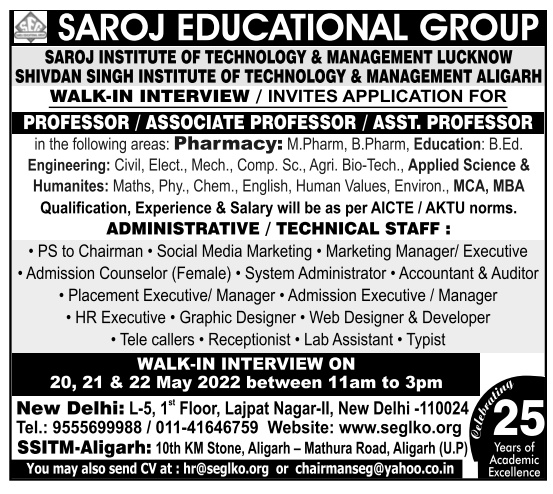 SEG

SAROJ EDUCATIONAL GROUP

SAROJ INSTITUTE OF TECHNOLOGY & MANAGEMENT LUCKNOW
SHIVDAN SINGH INSTITUTE OF TECHNOLOGY & MANAGEMENT ALIGARH

WALK-IN INTERVIEW / INVITES APPLICATION FOR

PROFESSOR / ASSOCIATE PROFESSOR / ASST. PROFESSOR

in the following areas: Pharmacy: M.Pharm, B.Pharm, Education: B.Ed. Engineering: Civil, Elect., Mech., Comp. Sc., Agri. Bio-Tech., Applied Science & Humanites: Maths, Phy., Chem., English, Human Values, Environ., MCA, MBA

Qualification, Experience & Salary will be as per AICTE / AKTU norms.

ADMINISTRATIVE / TECHNICAL STAFF :

• PS to Chairman • Social Media Marketing • Marketing Manager/ Executive • Admission Counselor (Female) • System Administrator • Accountant & Auditor • Placement Executive/ Manager • Admission Executive / Manager • HR Executive • Graphic Designer • Web Designer & Developer • Tele callers • Receptionist • Lab Assistant • Typist

WALK-IN INTERVIEW ON
20, 21 & 22 May 2022 between 11am to 3pm

New Delhi: L-5, 1$^{st}$ Floor, Lajpat Nagar-II, New Delhi -110024
Tel.: 9555699988 / 011-41646759 Website: www.seglko.org
SSITM-Aligarh: 10th KM Stone, Aligarh – Mathura Road, Aligarh (U.P)
You may also send CV at : hr@seglko.org or chairmanseg@yahoo.co.in

Celebrating 25 Years of Academic Excellence